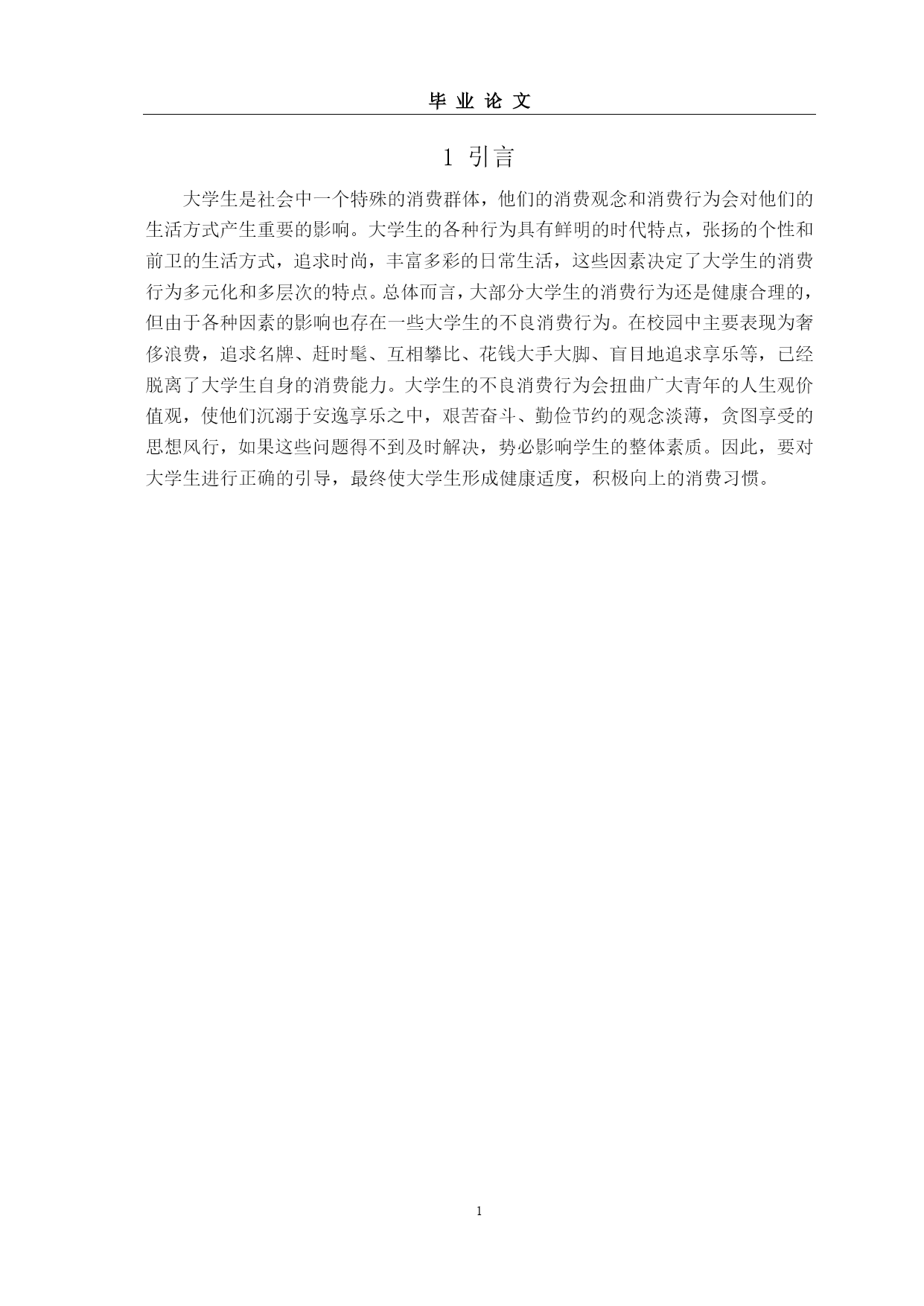 毕 业 论 文

1 引言

大学生是社会中一个特殊的消费群体，他们的消费观念和消费行为会对他们的生活方式产生重要的影响。大学生的各种行为具有鲜明的时代特点，张扬的个性和前卫的生活方式，追求时尚，丰富多彩的日常生活，这些因素决定了大学生的消费行为多元化和多层次的特点。总体而言，大部分大学生的消费行为还是健康合理的，但由于各种因素的影响也存在一些大学生的不良消费行为。在校园中主要表现为奢侈浪费，追求名牌、赶时髦、互相攀比、花钱大手大脚、盲目地追求享乐等，已经脱离了大学生自身的消费能力。大学生的不良消费行为会扭曲广大青年的人生观价值观，使他们沉溺于安逸享乐之中，艰苦奋斗、勤俭节约的观念淡薄，贪图享受的思想风行，如果这些问题得不到及时解决，势必影响学生的整体素质。因此，要对大学生进行正确的引导，最终使大学生形成健康适度，积极向上的消费习惯。

1